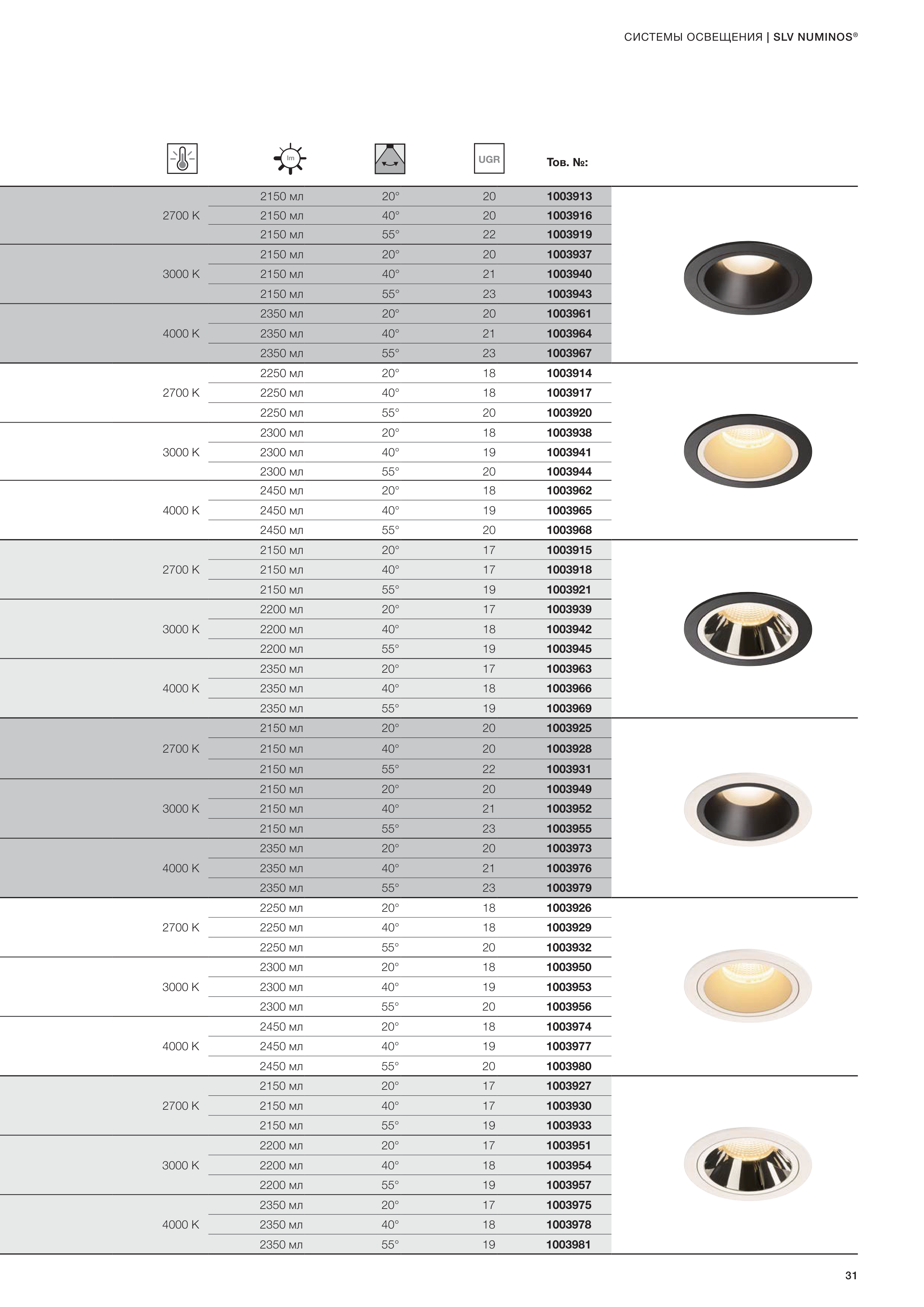 СИСТЕМЫ ОСВЕЩЕНИЯ | SLV NUMINOS®

| | lm | | UGR | Тов. №: |
|---|---|---|---|---|
| 2700 K | 2150 мл | 20° | 20 | 1003913 |
| | 2150 мл | 40° | 20 | 1003916 |
| | 2150 мл | 55° | 22 | 1003919 |
| 3000 K | 2150 мл | 20° | 20 | 1003937 |
| | 2150 мл | 40° | 21 | 1003940 |
| | 2150 мл | 55° | 23 | 1003943 |
| 4000 K | 2350 мл | 20° | 20 | 1003961 |
| | 2350 мл | 40° | 21 | 1003964 |
| | 2350 мл | 55° | 23 | 1003967 |
| 2700 K | 2250 мл | 20° | 18 | 1003914 |
| | 2250 мл | 40° | 18 | 1003917 |
| | 2250 мл | 55° | 20 | 1003920 |
| 3000 K | 2300 мл | 20° | 18 | 1003938 |
| | 2300 мл | 40° | 19 | 1003941 |
| | 2300 мл | 55° | 20 | 1003944 |
| 4000 K | 2450 мл | 20° | 18 | 1003962 |
| | 2450 мл | 40° | 19 | 1003965 |
| | 2450 мл | 55° | 20 | 1003968 |
| 2700 K | 2150 мл | 20° | 17 | 1003915 |
| | 2150 мл | 40° | 17 | 1003918 |
| | 2150 мл | 55° | 19 | 1003921 |
| 3000 K | 2200 мл | 20° | 17 | 1003939 |
| | 2200 мл | 40° | 18 | 1003942 |
| | 2200 мл | 55° | 19 | 1003945 |
| 4000 K | 2350 мл | 20° | 17 | 1003963 |
| | 2350 мл | 40° | 18 | 1003966 |
| | 2350 мл | 55° | 19 | 1003969 |
| 2700 K | 2150 мл | 20° | 20 | 1003925 |
| | 2150 мл | 40° | 20 | 1003928 |
| | 2150 мл | 55° | 22 | 1003931 |
| 3000 K | 2150 мл | 20° | 20 | 1003949 |
| | 2150 мл | 40° | 21 | 1003952 |
| | 2150 мл | 55° | 23 | 1003955 |
| 4000 K | 2350 мл | 20° | 20 | 1003973 |
| | 2350 мл | 40° | 21 | 1003976 |
| | 2350 мл | 55° | 23 | 1003979 |
| 2700 K | 2250 мл | 20° | 18 | 1003926 |
| | 2250 мл | 40° | 18 | 1003929 |
| | 2250 мл | 55° | 20 | 1003932 |
| 3000 K | 2300 мл | 20° | 18 | 1003950 |
| | 2300 мл | 40° | 19 | 1003953 |
| | 2300 мл | 55° | 20 | 1003956 |
| 4000 K | 2450 мл | 20° | 18 | 1003974 |
| | 2450 мл | 40° | 19 | 1003977 |
| | 2450 мл | 55° | 20 | 1003980 |
| 2700 K | 2150 мл | 20° | 17 | 1003927 |
| | 2150 мл | 40° | 17 | 1003930 |
| | 2150 мл | 55° | 19 | 1003933 |
| 3000 K | 2200 мл | 20° | 17 | 1003951 |
| | 2200 мл | 40° | 18 | 1003954 |
| | 2200 мл | 55° | 19 | 1003957 |
| 4000 K | 2350 мл | 20° | 17 | 1003975 |
| | 2350 мл | 40° | 18 | 1003978 |
| | 2350 мл | 55° | 19 | 1003981 |

31